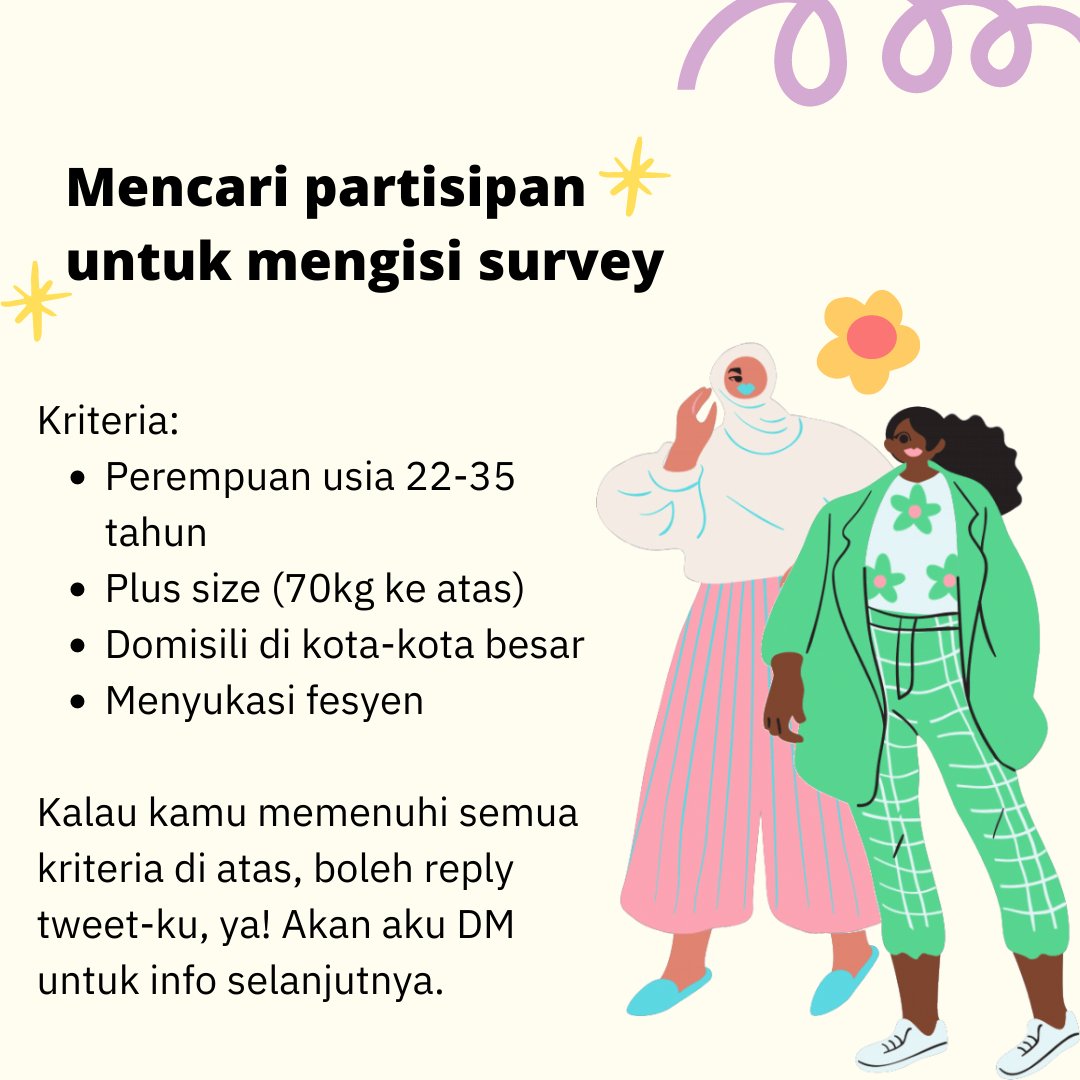 Mencari partisipan untuk mengisi survey

Kriteria:
- Perempuan usia 22-35 tahun
- Plus size (70kg ke atas)
- Domisili di kota-kota besar
- Menyukasi fesyen

Kalau kamu memenuhi semua kriteria di atas, boleh reply tweet-ku, ya! Akan aku DM untuk info selanjutnya.